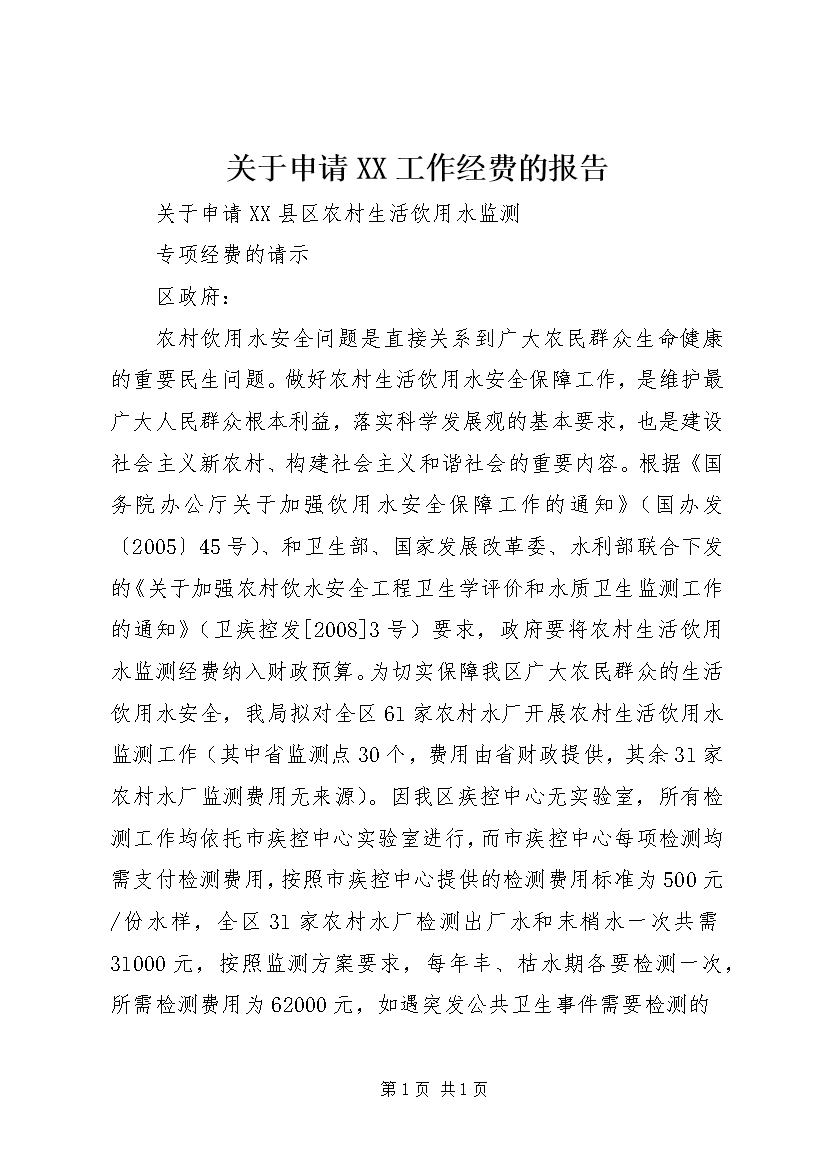 关于申请XX工作经费的报告

关于申请XX县区农村生活饮用水监测

专项经费的请示

区政府：

农村饮用水安全问题是直接关系到广大农民群众生命健康的重要民生问题。做好农村生活饮用水安全保障工作，是维护最广大人民群众根本利益，落实科学发展观的基本要求，也是建设社会主义新农村、构建社会主义和谐社会的重要内容。根据《国务院办公厅关于加强饮用水安全保障工作的通知》（国办发〔2005〕45号）、和卫生部、国家发展改革委、水利部联合下发的《关于加强农村饮水安全工程卫生学评价和水质卫生监测工作的通知》（卫疾控发[2008]3号）要求，政府要将农村生活饮用水监测经费纳入财政预算。为切实保障我区广大农民群众的生活饮用水安全，我局拟对全区61家农村水厂开展农村生活饮用水监测工作（其中省监测点30个，费用由省财政提供，其余31家农村水厂监测费用无来源）。因我区疾控中心无实验室，所有检测工作均依托市疾控中心实验室进行，而市疾控中心每项检测均需支付检测费用，按照市疾控中心提供的检测费用标准为500元/份水样，全区31家农村水厂检测出厂水和末梢水一次共需31000元，按照监测方案要求，每年丰、枯水期各要检测一次，所需检测费用为62000元，如遇突发公共卫生事件需要检测的

第1页 共1页